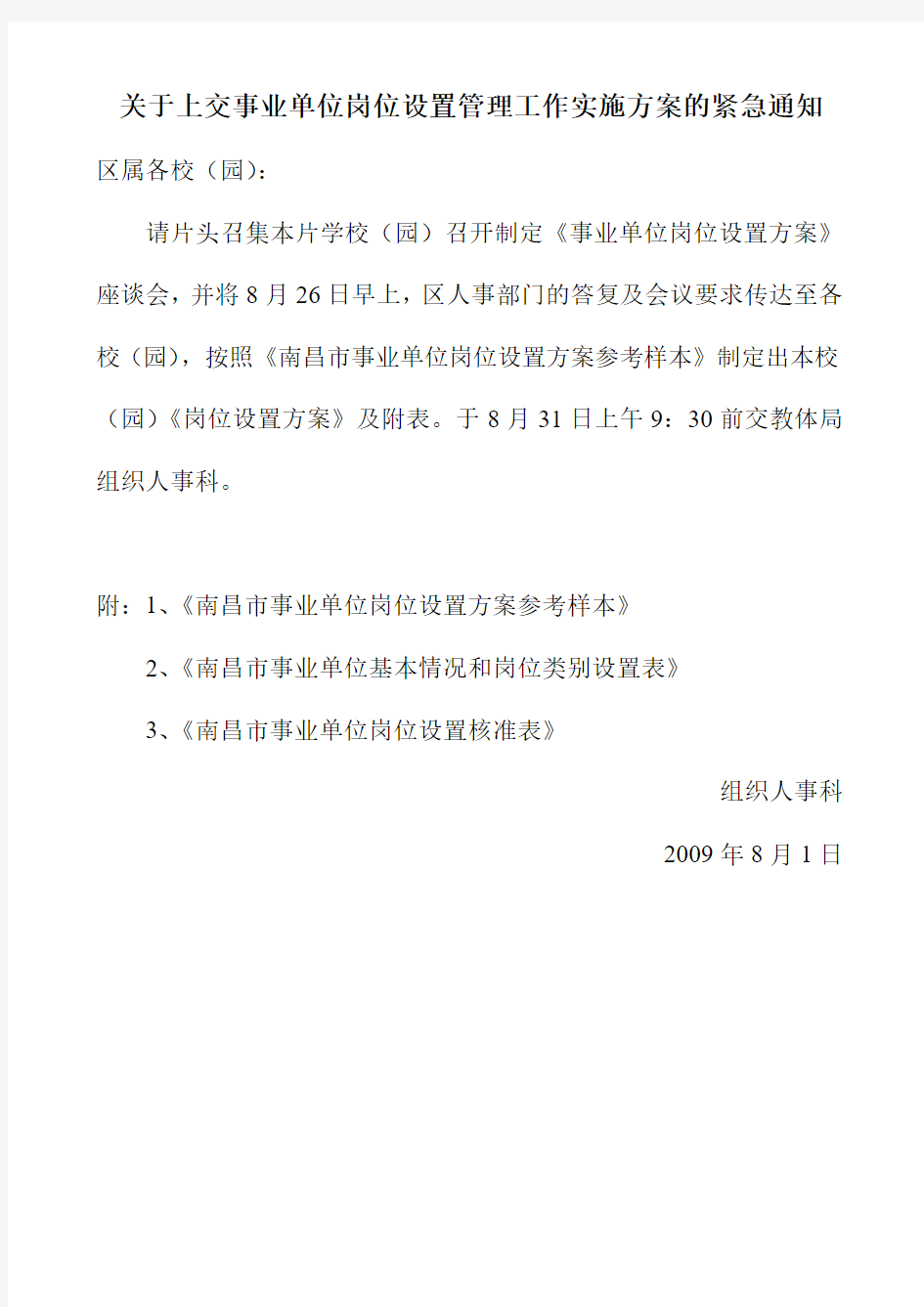 关于上交事业单位岗位设置管理工作实施方案的紧急通知

区属各校（园）：

请片头召集本片学校（园）召开制定《事业单位岗位设置方案》座谈会，并将 8 月 26 日早上，区人事部门的答复及会议要求传达至各校（园），按照《南昌市事业单位岗位设置方案参考样本》制定出本校（园）《岗位设置方案》及附表。于 8 月 31 日上午 9：30 前交教体局组织人事科。

附：1、《南昌市事业单位岗位设置方案参考样本》

2、《南昌市事业单位基本情况和岗位类别设置表》

3、《南昌市事业单位岗位设置核准表》

组织人事科

2009 年 8 月 1 日